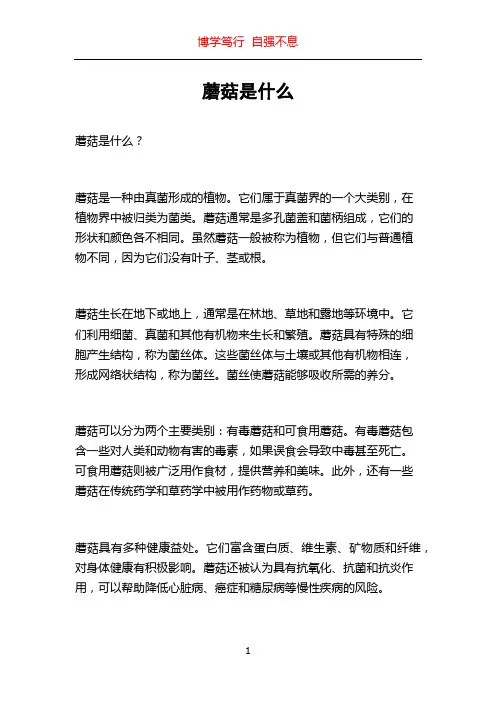 博学笃行 自强不息

蘑菇是什么

蘑菇是什么？

蘑菇是一种由真菌形成的植物。它们属于真菌界的一个大类别，在植物界中被归类为菌类。蘑菇通常是多孔菌盖和菌柄组成，它们的形状和颜色各不相同。虽然蘑菇一般被称为植物，但它们与普通植物不同，因为它们没有叶子、茎或根。

蘑菇生长在地下或地上，通常是在林地、草地和露地等环境中。它们利用细菌、真菌和其他有机物来生长和繁殖。蘑菇具有特殊的细胞产生结构，称为菌丝体。这些菌丝体与土壤或其他有机物相连，形成网络状结构，称为菌丝。菌丝使蘑菇能够吸收所需的养分。

蘑菇可以分为两个主要类别：有毒蘑菇和可食用蘑菇。有毒蘑菇包含一些对人类和动物有害的毒素，如果误食会导致中毒甚至死亡。可食用蘑菇则被广泛用作食材，提供营养和美味。此外，还有一些蘑菇在传统药学和草药学中被用作药物或草药。

蘑菇具有多种健康益处。它们富含蛋白质、维生素、矿物质和纤维，对身体健康有积极影响。蘑菇还被认为具有抗氧化、抗菌和抗炎作用，可以帮助降低心脏病、癌症和糖尿病等慢性疾病的风险。

1